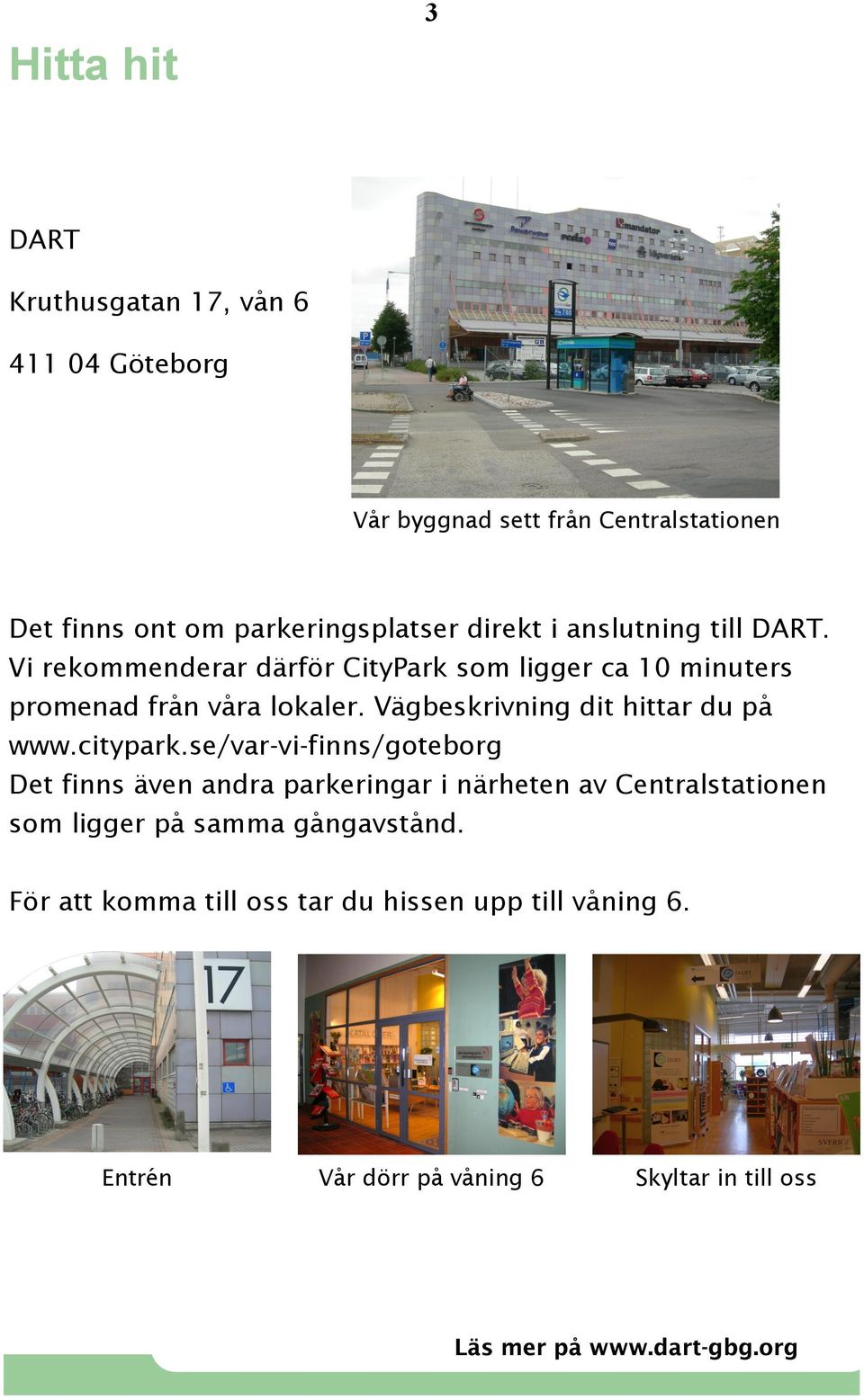 3

Hitta hit

DART

Kruthusgatan 17, vån 6

411 04 Göteborg

Vår byggnad sett från Centralstationen

Det finns ont om parkeringsplatser direkt i anslutning till DART. Vi rekommenderar därför CityPark som ligger ca 10 minuters promenad från våra lokaler. Vägbeskrivning dit hittar du på www.citypark.se/var-vi-finns/goteborg
Det finns även andra parkeringar i närheten av Centralstationen som ligger på samma gångavstånd.

För att komma till oss tar du hissen upp till våning 6.

17

Entrén

Vår dörr på våning 6

Skyltar in till oss

Läs mer på www.dart-gbg.org